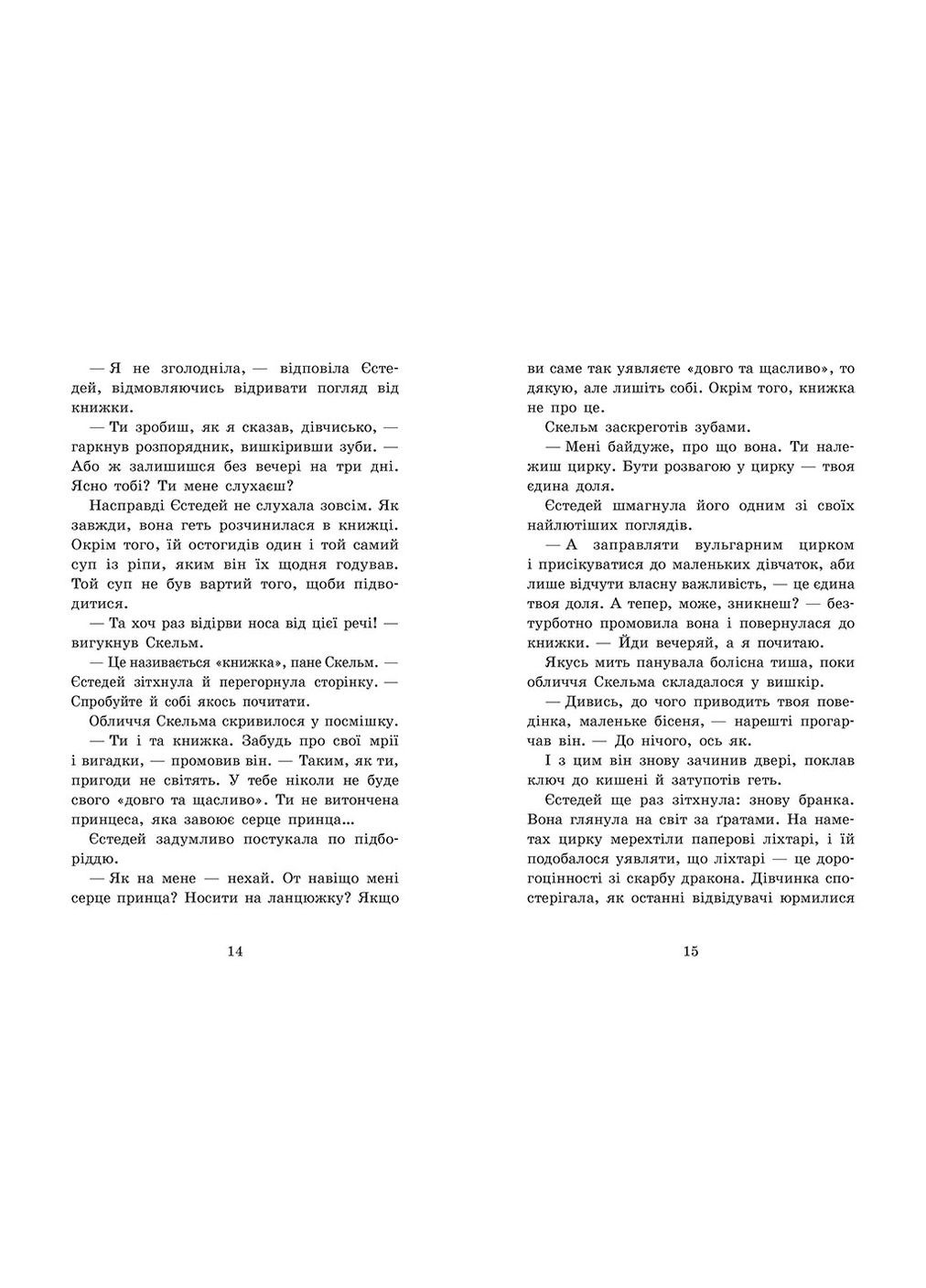 — Я не зголодніла, — відповіла Єстедей, відмовляючись відривати погляд від книжки.

— Ти зробиш, як я сказав, дівчисько, — гаркнув розпорядник, вишкіривши зуби. — Або ж залишишся без вечері на три дні. Ясно тобі? Ти мене слухаєш?

Насправді Єстедей не слухала зовсім. Як завжди, вона геть розчинилася в книжці. Окрім того, їй остогидів один і той самий суп із ріпи, яким він їх щодня годував. Той суп не був вартий того, щоби підводитися.

— Та хоч раз відірви носа від цієї речі! — вигукнув Скельм.

— Це називається «книжка», пане Скельм. — Єстедей зітхнула й перегорнула сторінку. — Спробуйте й собі якось почитати.

Обличчя Скельма скривилося у посмішку.

— Ти і та книжка. Забудь про свої мрії і вигадки, — промовив він. — Таким, як ти, пригоди не світять. У тебе ніколи не буде свого «довго та щасливо». Ти не витончена принцеса, яка завоює серце принца...

Єстедей задумливо постукала по підборіддю.

— Як на мене — нехай. От навіщо мені серце принца? Носити на ланцюжку? Якщо

14

ви саме так уявляєте «довго та щасливо», то дякую, але лишіть собі. Окрім того, книжка не про це.

Скельм заскреготів зубами.

— Мені байдуже, про що вона. Ти належиш цирку. Бути розвагою у цирку — твоя єдина доля.

Єстедей шмагнула його одним зі своїх найлютіших поглядів.

— А заправляти вульгарним цирком і присікуватися до маленьких дівчаток, аби лише відчути власну важливість, — це єдина твоя доля. А тепер, може, зникнеш? — безтурботно промовила вона і повернулася до книжки. — Йди вечеряй, а я почитаю.

Якусь мить панувала болісна тиша, поки обличчя Скельма складалося у вишкір.

— Дивись, до чого приводить твоя поведінка, маленьке бісеня, — нарешті прогарчав він. — До нічого, ось як.

І з цим він знову зачинив двері, поклав ключ до кишені й затупотів геть.

Єстедей ще раз зітхнула: знову бранка. Вона глянула на світ за ґратами. На наметах цирку мерехтіли паперові ліхтарі, і їй подобалося уявляти, що ліхтарі — це дорогоцінності зі скарбу дракона. Дівчинка спостерігала, як останні відвідувачі юрмилися

15